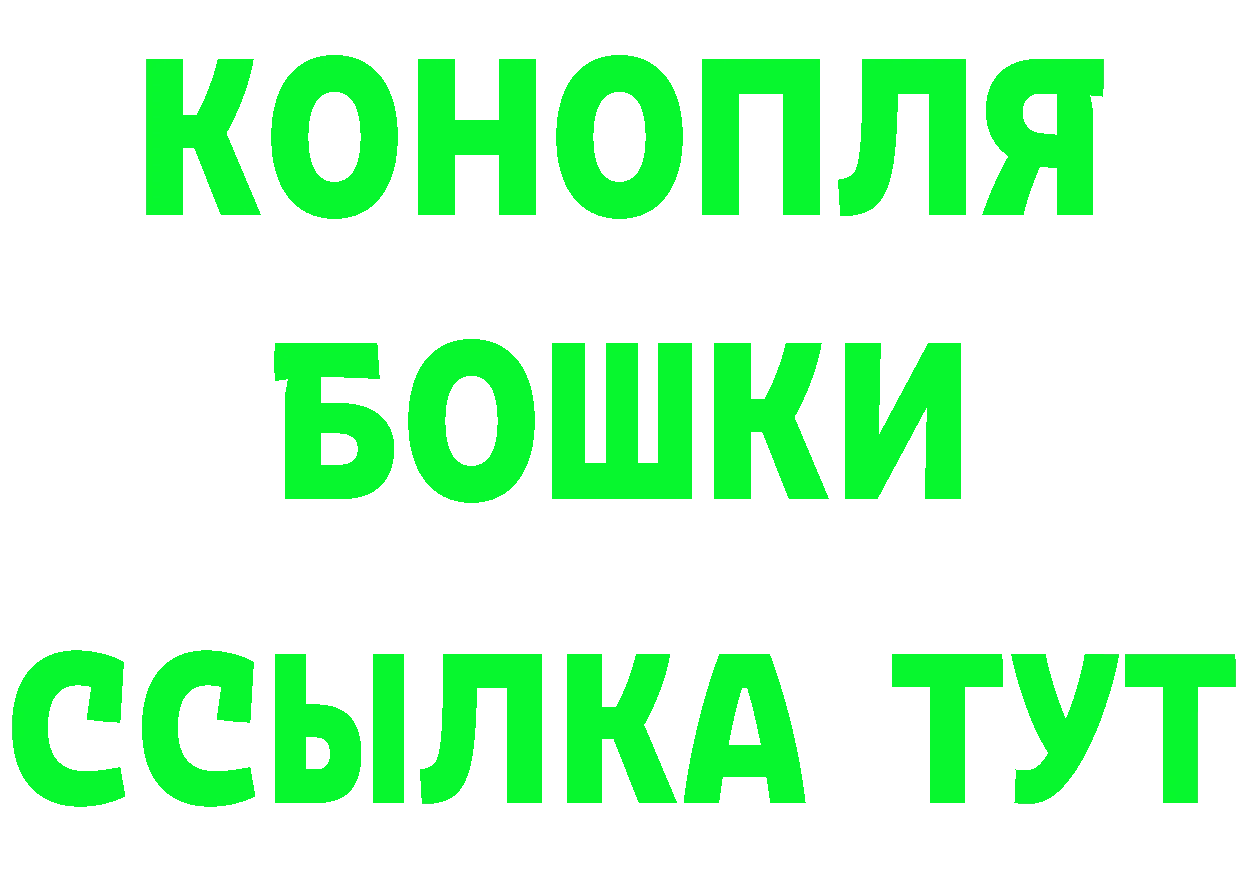 КОНОПЛЯ
БОШКИ
ССЫЛКА ТУТ